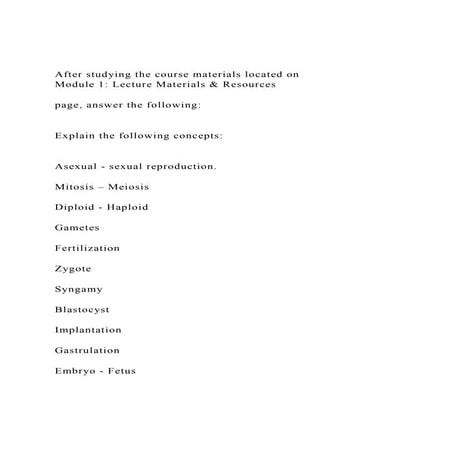 After studying the course materials located on Module 1: Lecture Materials & Resources

page, answer the following:

Explain the following concepts:

Asexual - sexual reproduction.

Mitosis – Meiosis

Diploid - Haploid

Gametes

Fertilization

Zygote

Syngamy

Blastocyst

Implantation

Gastrulation

Embryo - Fetus